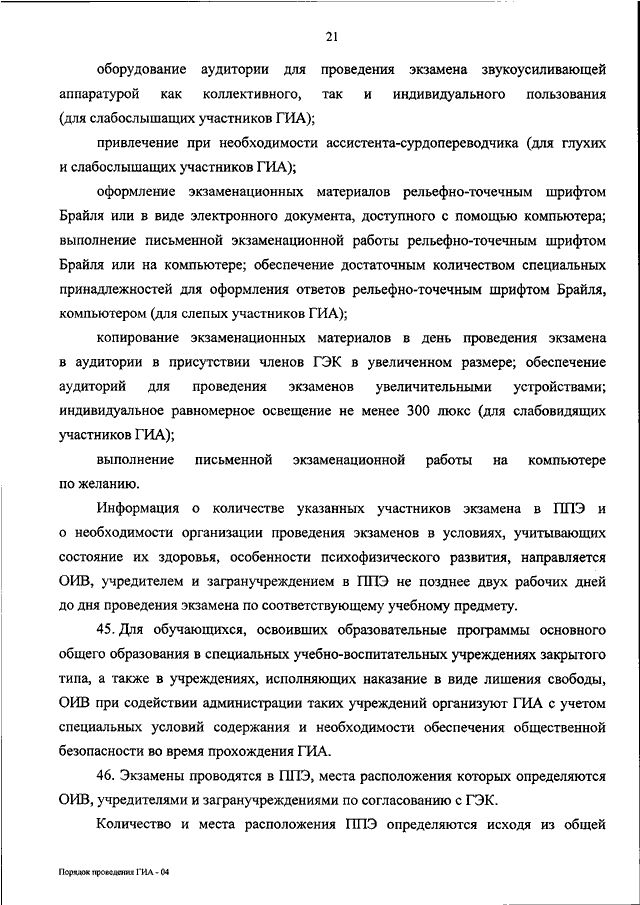 21

оборудование аудитории для проведения экзамена звукоусиливающей аппаратурой как коллективного, так и индивидуального пользования (для слабослышащих участников ГИА);

привлечение при необходимости ассистента-сурдопереводчика (для глухих и слабослышащих участников ГИА);

оформление экзаменационных материалов рельефно-точечным шрифтом Брайля или в виде электронного документа, доступного с помощью компьютера; выполнение письменной экзаменационной работы рельефно-точечным шрифтом Брайля или на компьютере; обеспечение достаточным количеством специальных принадлежностей для оформления ответов рельефно-точечным шрифтом Брайля, компьютером (для слепых участников ГИА);

копирование экзаменационных материалов в день проведения экзамена в аудитории в присутствии членов ГЭК в увеличенном размере; обеспечение аудиторий для проведения экзаменов увеличительными устройствами; индивидуальное равномерное освещение не менее 300 люкс (для слабовидящих участников ГИА);

выполнение письменной экзаменационной работы на компьютере по желанию.

Информация о количестве указанных участников экзамена в ППЭ и о необходимости организации проведения экзаменов в условиях, учитывающих состояние их здоровья, особенности психофизического развития, направляется ОИВ, учредителем и загранучреждением в ППЭ не позднее двух рабочих дней до дня проведения экзамена по соответствующему учебному предмету.

45. Для обучающихся, освоивших образовательные программы основного общего образования в специальных учебно-воспитательных учреждениях закрытого типа, а также в учреждениях, исполняющих наказание в виде лишения свободы, ОИВ при содействии администрации таких учреждений организуют ГИА с учетом специальных условий содержания и необходимости обеспечения общественной безопасности во время прохождения ГИА.

46. Экзамены проводятся в ППЭ, места расположения которых определяются ОИВ, учредителями и загранучреждениями по согласованию с ГЭК.

Количество и места расположения ППЭ определяются исходя из общей

Порядок проведения ГИА - 04